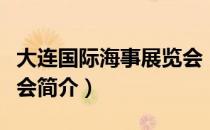 大连国际海事展览会
会简介）